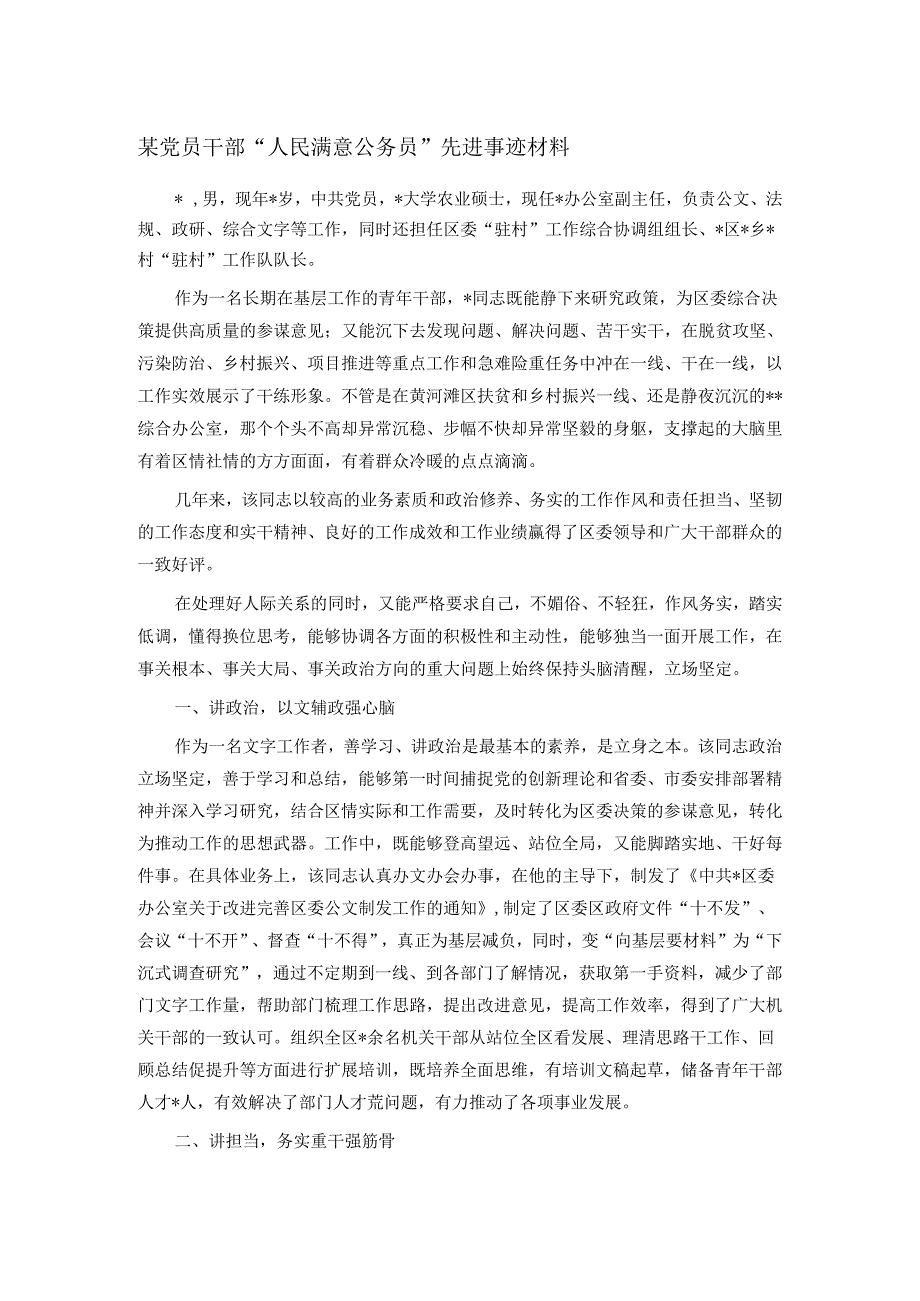 某党员干部“人民满意公务员”先进事迹材料

＊，男，现年*岁，中共党员，*大学农业硕士，现任*办公室副主任，负责公文、法规、政研、综合文字等工作，同时还担任区委“驻村”工作综合协调组组长、*区*乡*村“驻村”工作队队长。

作为一名长期在基层工作的青年干部，*同志既能静下来研究政策，为区委综合决策提供高质量的参谋意见；又能沉下去发现问题、解决问题、苦干实干，在脱贫攻坚、污染防治、乡村振兴、项目推进等重点工作和急难险重任务中冲在一线、干在一线，以工作实效展示了干练形象。不管是在黄河滩区扶贫和乡村振兴一线、还是静夜沉沉的**综合办公室，那个个头不高却异常沉稳、步幅不快却异常坚毅的身躯，支撑起的大脑里有着区情社情的方方面面，有着群众冷暖的点点滴滴。

几年来，该同志以较高的业务素质和政治修养、务实的工作作风和责任担当、坚韧的工作态度和实干精神、良好的工作成效和工作业绩赢得了区委领导和广大干部群众的一致好评。

在处理好人际关系的同时，又能严格要求自己，不媚俗、不轻狂，作风务实，踏实低调，懂得换位思考，能够协调各方面的积极性和主动性，能够独当一面开展工作，在事关根本、事关大局、事关政治方向的重大问题上始终保持头脑清醒，立场坚定。

一、讲政治，以文辅政强心脑

作为一名文字工作者，善学习、讲政治是最基本的素养，是立身之本。该同志政治立场坚定，善于学习和总结，能够第一时间捕捉党的创新理论和省委、市委安排部署精神并深入学习研究，结合区情实际和工作需要，及时转化为区委决策的参谋意见，转化为推动工作的思想武器。工作中，既能够登高望远、站位全局，又能脚踏实地、干好每件事。在具体业务上，该同志认真办文办会办事，在他的主导下，制发了《中共*区委办公室关于改进完善区委公文制发工作的通知》，制定了区委区政府文件“十不发”、会议“十不开”、督查“十不得”，真正为基层减负，同时，变“向基层要材料”为“下沉式调查研究”，通过不定期到一线、到各部门了解情况，获取第一手资料，减少了部门文字工作量，帮助部门梳理工作思路，提出改进意见，提高工作效率，得到了广大机关干部的一致认可。组织全区*余名机关干部从站位全区看发展、理清思路干工作、回顾总结促提升等方面进行扩展培训，既培养全面思维，有培训文稿起草，储备青年干部人才*人，有效解决了部门人才荒问题，有力推动了各项事业发展。

二、讲担当，务实重干强筋骨